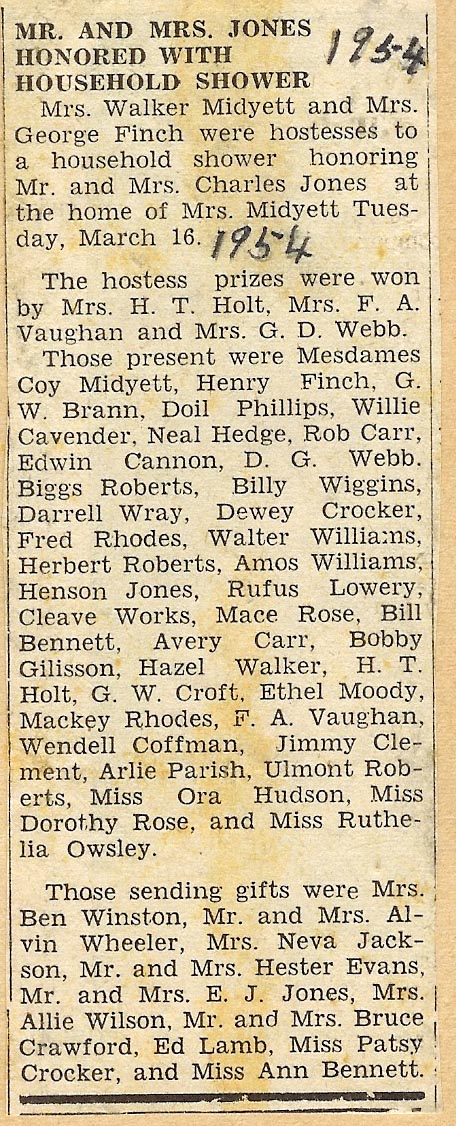 MR. AND MRS. JONES HONORED WITH HOUSEHOLD SHOWER 1954

Mrs. Walker Midyett and Mrs. George Finch were hostesses to a household shower honoring Mr. and Mrs. Charles Jones at the home of Mrs. Midyett Tuesday, March 16. 1954

The hostess prizes were won by Mrs. H. T. Holt, Mrs. F. A. Vaughan and Mrs. G. D. Webb.

Those present were Mesdames Coy Midyett, Henry Finch, G. W. Brann, Doil Phillips, Willie Cavender, Neal Hedge, Rob Carr, Edwin Cannon, D. G. Webb. Biggs Roberts, Billy Wiggins, Darrell Wray, Dewey Crocker, Fred Rhodes, Walter Williams, Herbert Roberts, Amos Williams, Henson Jones, Rufus Lowery, Cleave Works, Mace Rose, Bill Bennett, Avery Carr, Bobby Gilisson, Hazel Walker, H. T. Holt, G. W. Croft, Ethel Moody, Mackey Rhodes, F. A. Vaughan, Wendell Coffman, Jimmy Clement, Arlie Parish, Ulmont Roberts, Miss Ora Hudson, Miss Dorothy Rose, and Miss Ruthelia Owsley.

Those sending gifts were Mrs. Ben Winston, Mr. and Mrs. Alvin Wheeler, Mrs. Neva Jackson, Mr. and Mrs. Hester Evans, Mr. and Mrs. E. J. Jones, Mrs. Allie Wilson, Mr. and Mrs. Bruce Crawford, Ed Lamb, Miss Patsy Crocker, and Miss Ann Bennett.